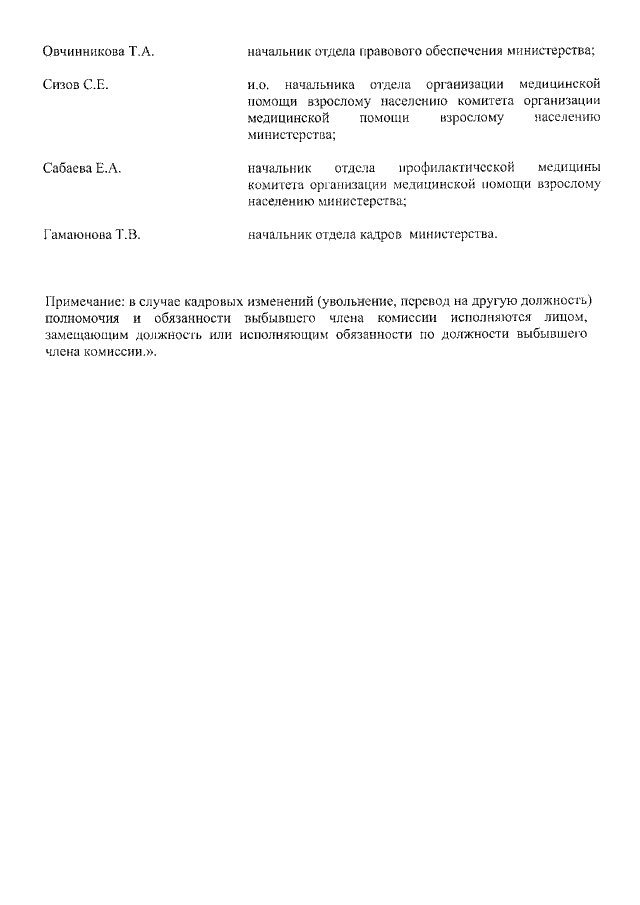 Овчинникова Т.А. начальник отдела правового обеспечения министерства;

Сизов С.Е. и.о. начальника отдела организации медицинской помощи взрослому населению комитета организации медицинской помощи взрослому населению министерства;

Сабаева Е.А. начальник отдела профилактической медицины комитета организации медицинской помощи взрослому населению министерства;

Гамаюнова Т.В. начальник отдела кадров министерства.

Примечание: в случае кадровых изменений (увольнение, перевод на другую должность) полномочия и обязанности выбывшего члена комиссии исполняются лицом, замещающим должность или исполняющим обязанности по должности выбывшего члена комиссии.».